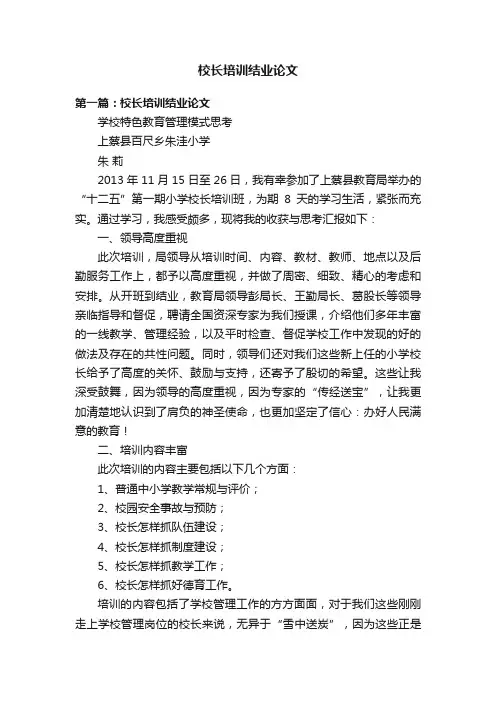 校长培训结业论文

第一篇：校长培训结业论文

学校特色教育管理模式思考

上蔡县百尺乡朱洼小学

朱 莉

2013 年 11 月 15 日至 26 日，我有幸参加了上蔡县教育局举办的“十二五”第一期小学校长培训班，为期 8 天的学习生活，紧张而充实。通过学习，我感受颇多，现将我的收获与思考汇报如下：

一、领导高度重视

此次培训，局领导从培训时间、内容、教材、教师、地点以及后勤服务工作上，都予以高度重视，并做了周密、细致、精心的考虑和安排。从开班到结业，教育局领导彭局长、王勤局长、葛股长等领导亲临指导和督促，聘请全国资深专家为我们授课，介绍他们多年丰富的一线教学、管理经验，以及平时检查、督促学校工作中发现的好的做法及存在的共性问题。同时，领导们还对我们这些新上任的小学校长给予了高度的关怀、鼓励与支持，还寄予了殷切的希望。这些让我深受鼓舞，因为领导的高度重视，因为专家的“传经送宝”，让我更加清楚地认识到了肩负的神圣使命，也更加坚定了信心：办好人民满意的教育！

二、培训内容丰富

此次培训的内容主要包括以下几个方面：

1、普通中小学教学常规与评价；

2、校园安全事故与预防；

3、校长怎样抓队伍建设；

4、校长怎样抓制度建设；

5、校长怎样抓教学工作；

6、校长怎样抓好德育工作。

培训的内容包括了学校管理工作的方方面面，对于我们这些刚刚走上学校管理岗位的校长来说，无异于“雪中送炭”，因为这些正是